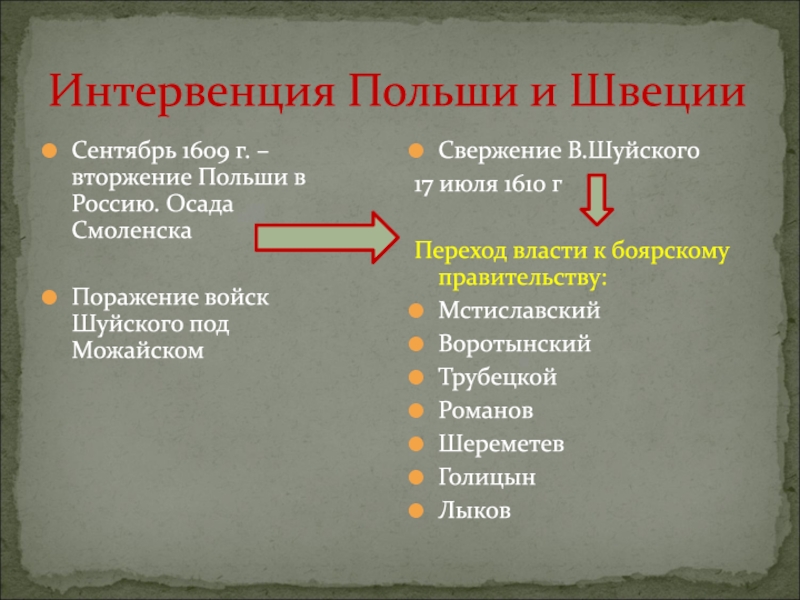 Интервенция Польши и Швеции

Сентябрь 1609 г. – вторжение Польши в Россию. Осада Смоленска

Поражение войск Шуйского под Можайском

Свержение В.Шуйского

17 июля 1610 г

Переход власти к боярскому правительству:

Мстиславский

Воротынский

Трубецкой

Романов

Шереметев

Голицын

Лыков